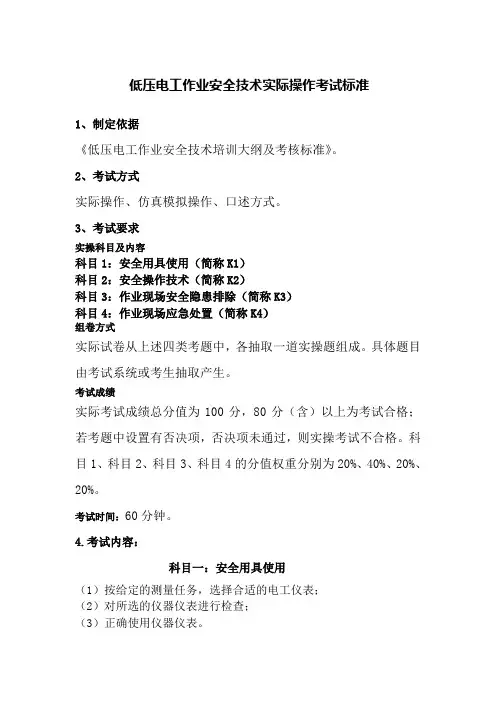 低压电工作业安全技术实际操作考试标准

1、制定依据

《低压电工作业安全技术培训大纲及考核标准》。

2、考试方式

实际操作、仿真模拟操作、口述方式。

3、考试要求

实操科目及内容
科目 1：安全用具使用（简称 K1）
科目 2：安全操作技术（简称 K2）
科目 3：作业现场安全隐患排除（简称 K3）
科目 4：作业现场应急处置（简称 K4）
组卷方式
实际试卷从上述四类考题中，各抽取一道实操题组成。具体题目由考试系统或考生抽取产生。

考试成绩
实际考试成绩总分值为 100 分，80 分（含）以上为考试合格；若考题中设置有否决项，否决项未通过，则实操考试不合格。科目 1、科目 2、科目 3、科目 4 的分值权重分别为 20%、40%、20%、20%。

考试时间：60 分钟。

4.考试内容：

科目一：安全用具使用

（1）按给定的测量任务，选择合适的电工仪表；
（2）对所选的仪器仪表进行检查；
（3）正确使用仪器仪表。